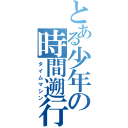 とある少年の時間遡行
タイムマシン